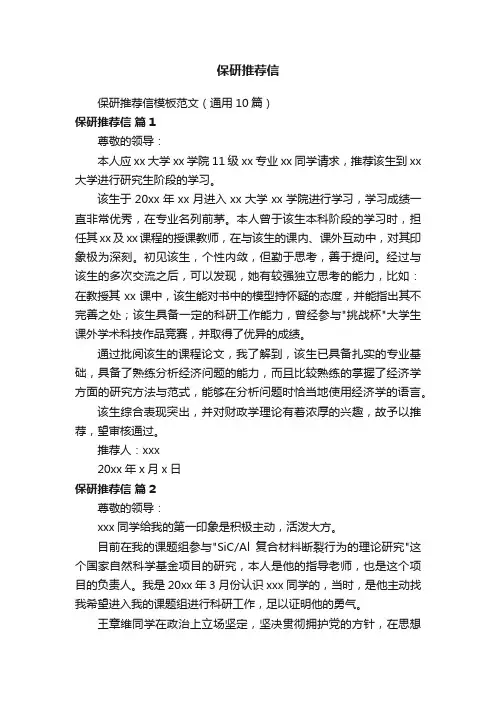 保研推荐信

保研推荐信模板范文（通用 10 篇）

保研推荐信 篇 1

尊敬的领导：

本人应 xx 大学 xx 学院 11 级 xx 专业 xx 同学请求，推荐该生到 xx 大学进行研究生阶段的学习。

该生于 20xx 年 xx 月进入 xx 大学 xx 学院进行学习，学习成绩一直非常优秀，在专业名列前茅。本人曾于该生本科阶段的学习时，担任其 xx 及 xx 课程的授课教师，在与该生的课内、课外互动中，对其印象极为深刻。初见该生，个性内敛，但勤于思考，善于提问。经过与该生的多次交流之后，可以发现，她有较强独立思考的能力，比如：在教授其 xx 课中，该生能对书中的模型持怀疑的态度，并能指出其不完善之处；该生具备一定的科研工作能力，曾经参与"挑战杯"大学生课外学术科技作品竞赛，并取得了优异的成绩。

通过批阅该生的课程论文，我了解到，该生已具备扎实的专业基础，具备了熟练分析经济问题的能力，而且比较熟练的掌握了经济学方面的研究方法与范式，能够在分析问题时恰当地使用经济学的语言。

该生综合表现突出，并对财政学理论有着浓厚的兴趣，故予以推荐，望审核通过。

推荐人：xxx

20xx 年 x 月 x 日

保研推荐信 篇 2

尊敬的领导：

xxx 同学给我的第一印象是积极主动，活泼大方。

目前在我的课题组参与"SiC/Al 复合材料断裂行为的理论研究"这个国家自然科学基金项目的研究，本人是他的指导老师，也是这个项目的负责人。我是 20xx 年 3 月份认识 xxx 同学的，当时，是他主动找我希望进入我的课题组进行科研工作，足以证明他的勇气。

王章维同学在政治上立场坚定，坚决贯彻拥护党的方针，在思想